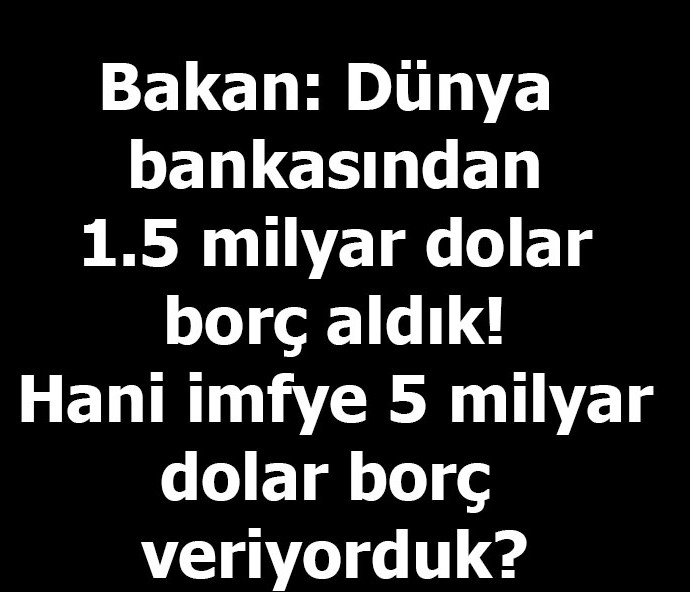 Bakan: Dünya bankasından 1.5 milyar dolar borç aldık! Hani imfye 5 milyar dolar borç veriyorduk?